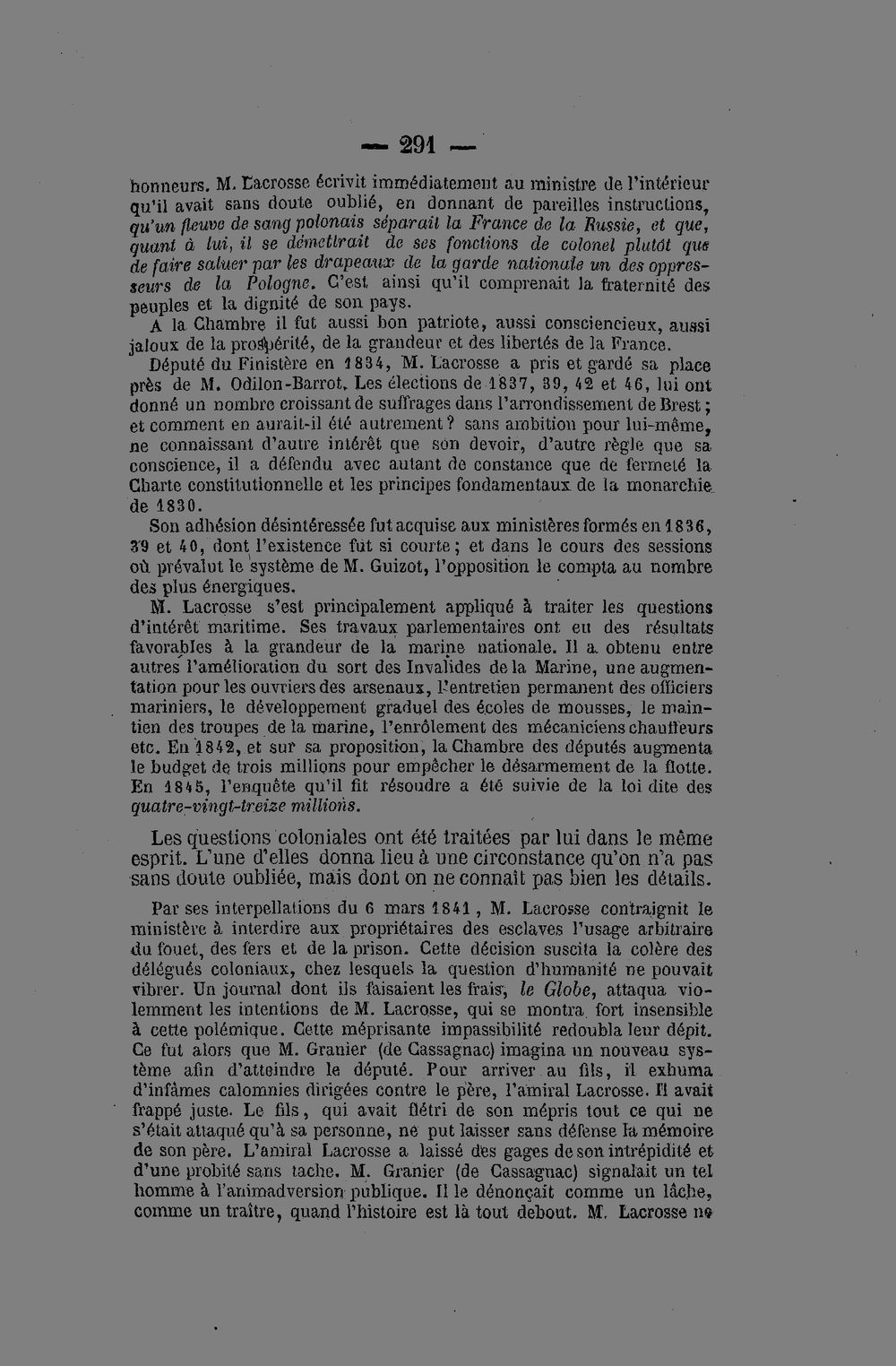 — 291 —

honneurs. M. Lacrosse écrivit immédiatement au ministre de l'intérieur qu'il avait sans doute oublié, en donnant de pareilles instructions, qu'un fleuve de sang polonais séparait la France de la Russie, et que, quant à lui, il se démettrait de ses fonctions de colonel plutôt que de faire saluer par les drapeaux de la garde nationale un des oppresseurs de la Pologne. C'est ainsi qu'il comprenait la fraternité des peuples et la dignité de son pays.

A la Chambre il fut aussi bon patriote, aussi consciencieux, aussi jaloux de la prospérité, de la grandeur et des libertés de la France.

Député du Finistère en 1834, M. Lacrosse a pris et gardé sa place près de M. Odilon-Barrot. Les élections de 1837, 39, 42 et 46, lui ont donné un nombre croissant de suffrages dans l'arrondissement de Brest; et comment en aurait-il été autrement? sans ambition pour lui-même, ne connaissant d'autre intérêt que son devoir, d'autre règle que sa conscience, il a défendu avec autant de constance que de fermeté la Charte constitutionnelle et les principes fondamentaux de la monarchie de 1830.

Son adhésion désintéressée fut acquise aux ministères formés en 1836, 39 et 40, dont l'existence fut si courte; et dans le cours des sessions où prévalut le système de M. Guizot, l'opposition le compta au nombre des plus énergiques.

M. Lacrosse s'est principalement appliqué à traiter les questions d'intérêt maritime. Ses travaux parlementaires ont eu des résultats favorables à la grandeur de la marine nationale. Il a obtenu entre autres l'amélioration du sort des Invalides de la Marine, une augmentation pour les ouvriers des arsenaux, l'entretien permanent des officiers mariniers, le développement graduel des écoles de mousses, le maintien des troupes de la marine, l'enrôlement des mécaniciens chauffeurs etc. En 1842, et sur sa proposition, la Chambre des députés augmenta le budget de trois millions pour empêcher le désarmement de la flotte. En 1845, l'enquête qu'il fit résoudre a été suivie de la loi dite des quatre-vingt-treize millions.

Les questions coloniales ont été traitées par lui dans le même esprit. L'une d'elles donna lieu à une circonstance qu'on n'a pas sans doute oubliée, mais dont on ne connaît pas bien les détails.

Par ses interpellations du 6 mars 1841, M. Lacrosse contraignit le ministère à interdire aux propriétaires des esclaves l'usage arbitraire du fouet, des fers et de la prison. Cette décision suscita la colère des délégués coloniaux, chez lesquels la question d'humanité ne pouvait vibrer. Un journal dont ils faisaient les frais, le Globe, attaqua violemment les intentions de M. Lacrosse, qui se montra fort insensible à cette polémique. Cette méprisante impassibilité redoubla leur dépit. Ce fut alors que M. Granier (de Cassagnac) imagina un nouveau système afin d'atteindre le député. Pour arriver au fils, il exhuma d'infâmes calomnies dirigées contre le père, l'amiral Lacrosse. Il avait frappé juste. Le fils, qui avait flétri de son mépris tout ce qui ne s'était attaqué qu'à sa personne, ne put laisser sans défense la mémoire de son père. L'amiral Lacrosse a laissé des gages de son intrépidité et d'une probité sans tache. M. Granier (de Cassagnac) signalait un tel homme à l'animadversion publique. Il le dénonçait comme un lâche, comme un traître, quand l'histoire est là tout debout. M. Lacrosse ne